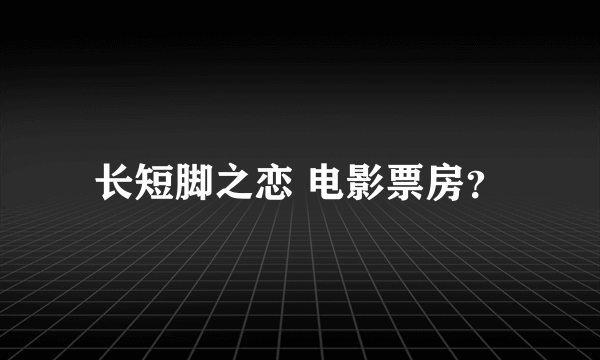 长短脚之恋 电影票房？